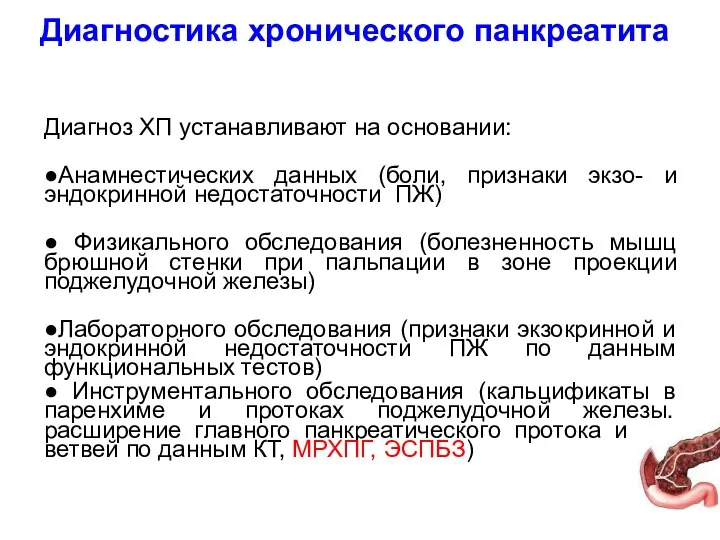 Диагностика хронического панкреатита

Диагноз ХП устанавливают на основании:

●Анамнестических данных (боли, признаки экзо- и эндокринной недостаточности ПЖ)

● Физикального обследования (болезненность мышц брюшной стенки при пальпации в зоне проекции поджелудочной железы)

●Лабораторного обследования (признаки экзокринной и эндокринной недостаточности ПЖ по данным функциональных тестов)

● Инструментального обследования (кальцификаты в паренхиме и протоках поджелудочной железы. расширение главного панкреатического протока и ветвей по данным КТ, МРХПГ, ЭСПБЗ)